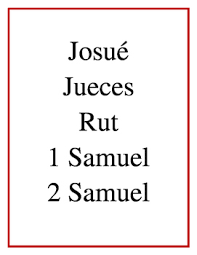 Josué
Jueces
Rut
1 Samuel
2 Samuel